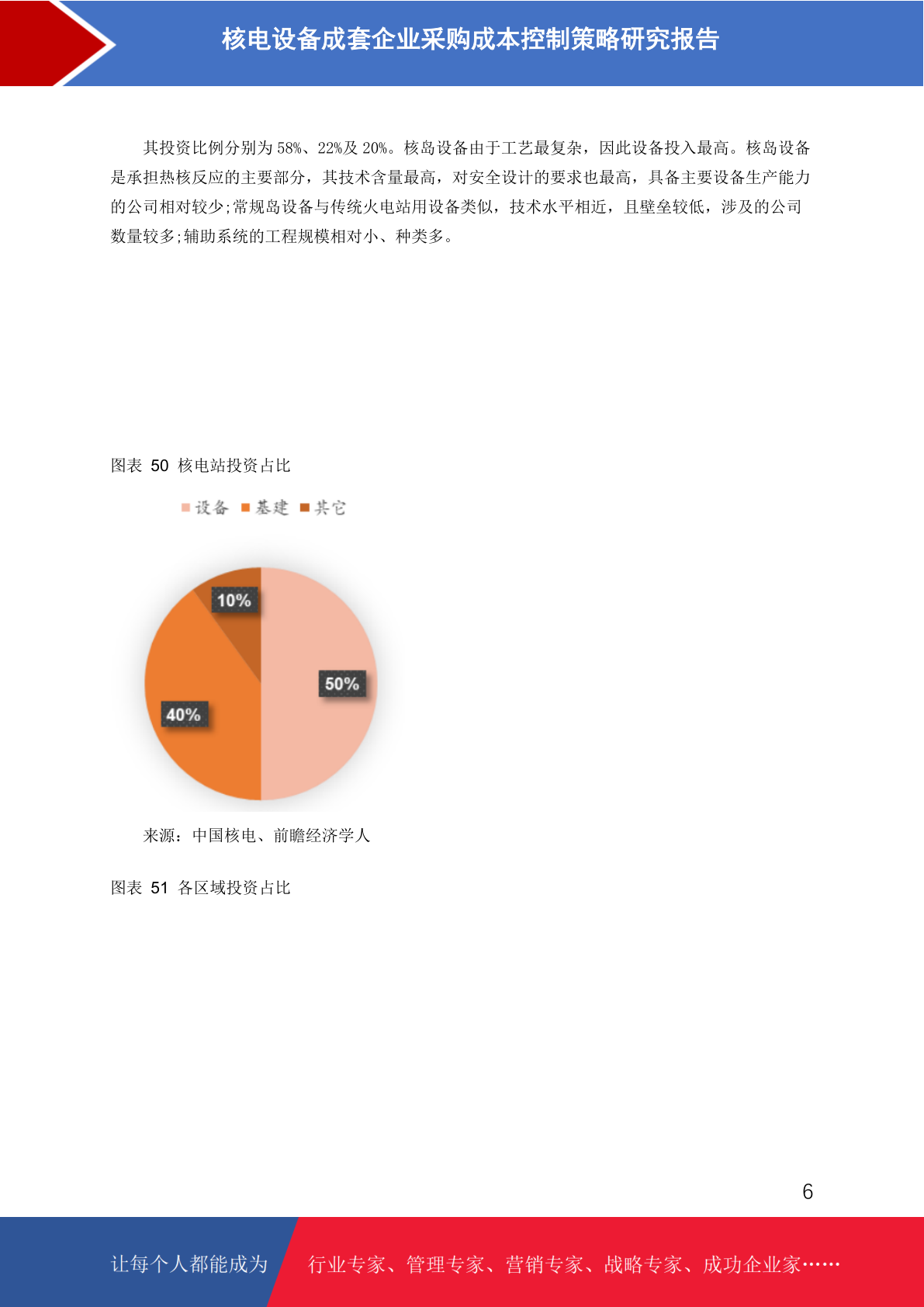 核电设备成套企业采购成本控制策略研究报告

其投资比例分别为 58%、22%及 20%。核岛设备由于工艺最复杂，因此设备投入最高。核岛设备是承担热核反应的主要部分，其技术含量最高，对安全设计的要求也最高，具备主要设备生产能力的公司相对较少;常规岛设备与传统火电站用设备类似，技术水平相近，且壁垒较低，涉及的公司数量较多;辅助系统的工程规模相对小、种类多。

图表 50 核电站投资占比

设备 基建 其它

10%

50%

40%

来源：中国核电、前瞻经济学人

图表 51 各区域投资占比

6

让每个人都能成为 行业专家、管理专家、营销专家、战略专家、成功企业家……